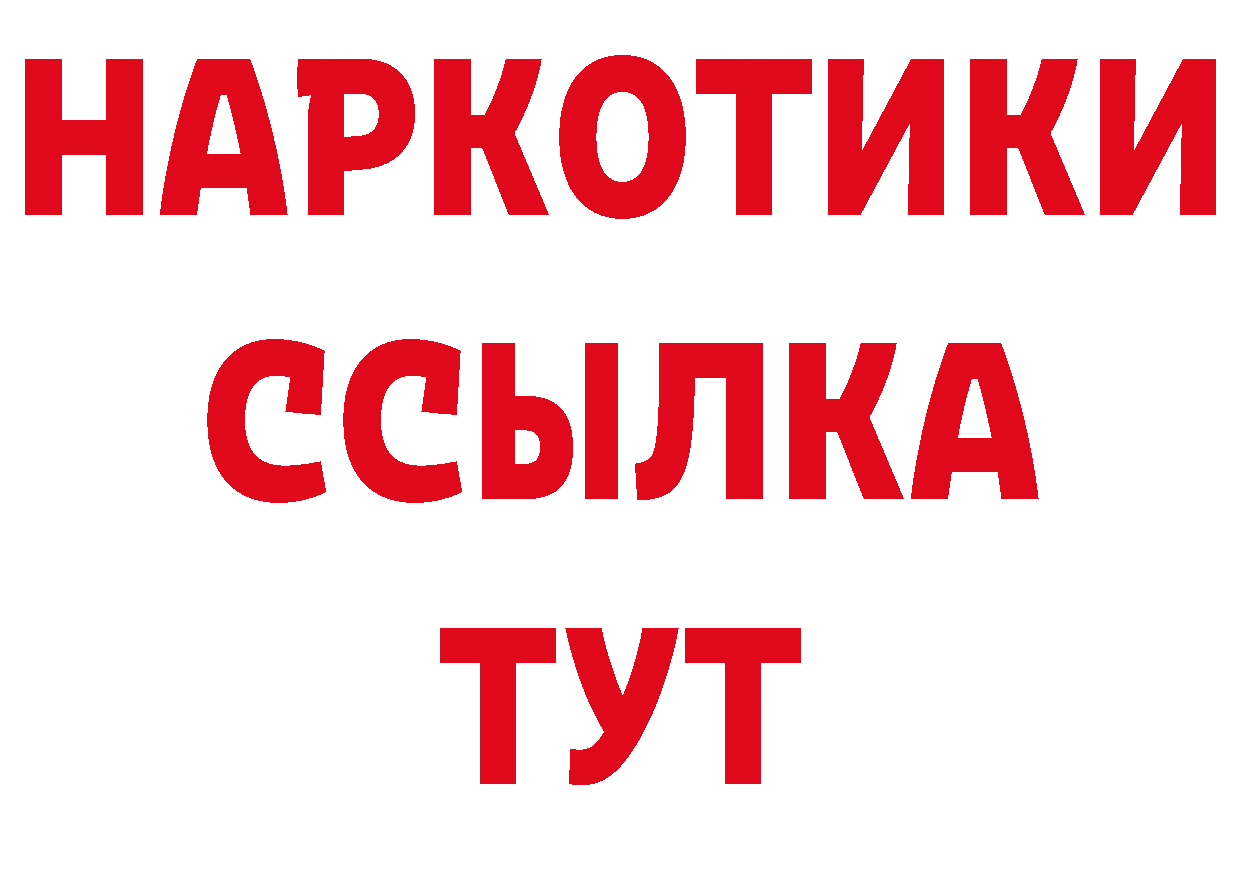 НАРКОТИКИ
ССЫЛКА
ТУТ